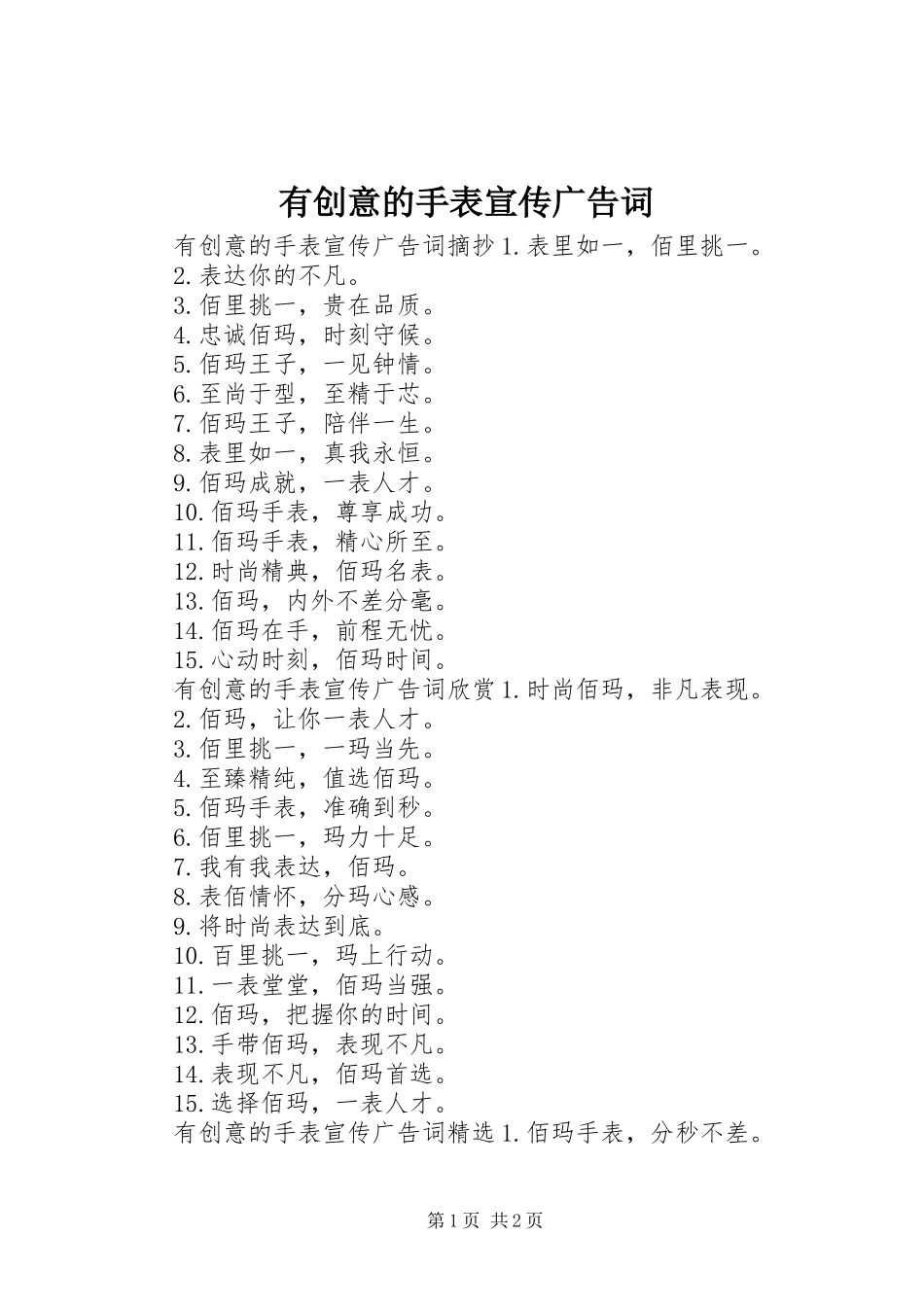 有创意的手表宣传广告词

有创意的手表宣传广告词摘抄 1.表里如一，佰里挑一。
2.表达你的不凡。
3.佰里挑一，贵在品质。
4.忠诚佰玛，时刻守候。
5.佰玛王子，一见钟情。
6.至尚于型，至精于芯。
7.佰玛王子，陪伴一生。
8.表里如一，真我永恒。
9.佰玛成就，一表人才。
10.佰玛手表，尊享成功。
11.佰玛手表，精心所至。
12.时尚精典，佰玛名表。
13.佰玛，内外不差分毫。
14.佰玛在手，前程无忧。
15.心动时刻，佰玛时间。
有创意的手表宣传广告词欣赏 1.时尚佰玛，非凡表现。
2.佰玛，让你一表人才。
3.佰里挑一，一玛当先。
4.至臻精纯，值选佰玛。
5.佰玛手表，准确到秒。
6.佰里挑一，玛力十足。
7.我有我表达，佰玛。
8.表佰情怀，分玛心感。
9.将时尚表达到底。
10.百里挑一，玛上行动。
11.一表堂堂，佰玛当强。
12.佰玛，把握你的时间。
13.手带佰玛，表现不凡。
14.表现不凡，佰玛首选。
15.选择佰玛，一表人才。
有创意的手表宣传广告词精选 1.佰玛手表，分秒不差。

第 1 页 共 2 页